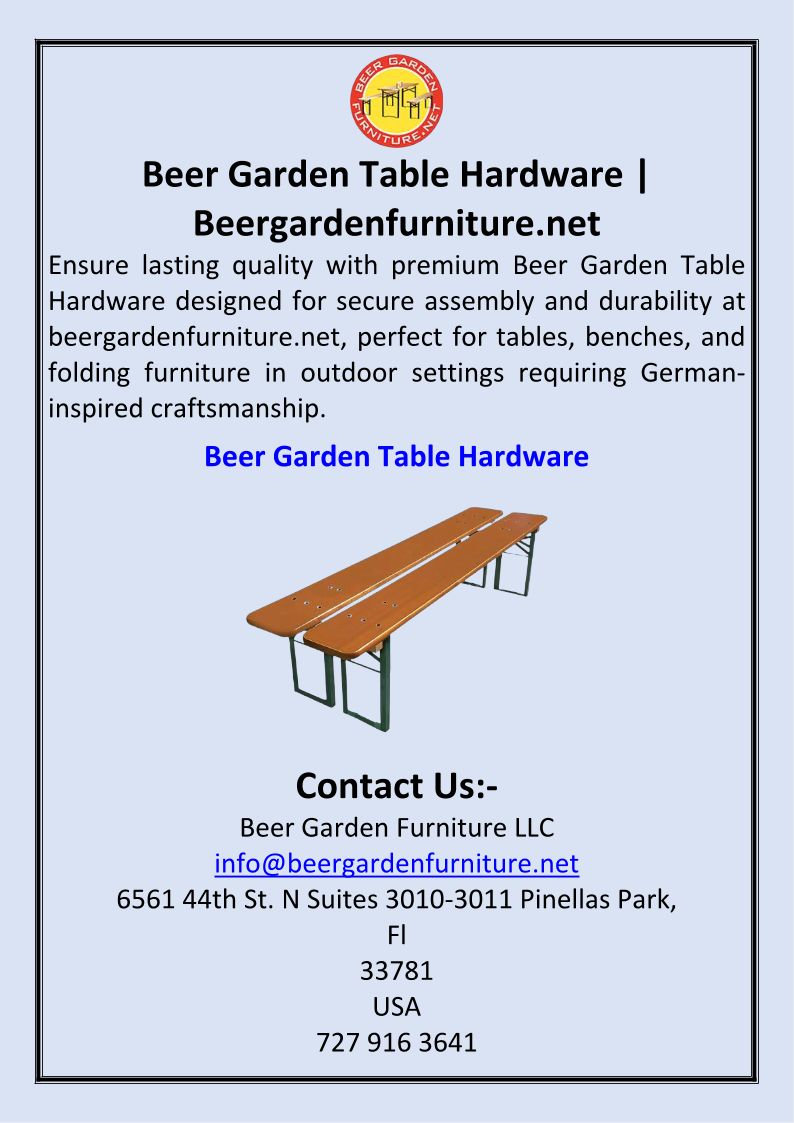 BEER GARDEN FURNITURE.NET

Beer Garden Table Hardware | Beergardenfurniture.net

Ensure lasting quality with premium Beer Garden Table Hardware designed for secure assembly and durability at beergardenfurniture.net, perfect for tables, benches, and folding furniture in outdoor settings requiring German-inspired craftsmanship.

Beer Garden Table Hardware

Contact Us:-

Beer Garden Furniture LLC
info@beergardenfurniture.net
6561 44th St. N Suites 3010-3011 Pinellas Park, Fl
33781
USA
727 916 3641